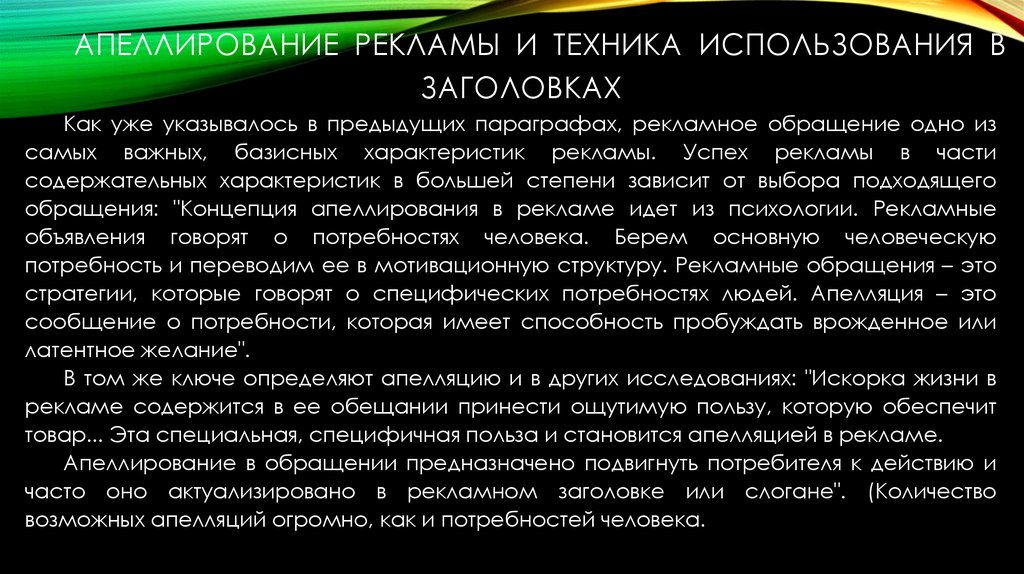 АПЕЛЛИРОВАНИЕ РЕКЛАМЫ И ТЕХНИКА ИСПОЛЬЗОВАНИЯ В ЗАГОЛОВКАХ

Как уже указывалось в предыдущих параграфах, рекламное обращение одно из самых важных, базисных характеристик рекламы. Успех рекламы в части содержательных характеристик в большей степени зависит от выбора подходящего обращения: "Концепция апеллирования в рекламе идет из психологии. Рекламные объявления говорят о потребностях человека. Берем основную человеческую потребность и переводим ее в мотивационную структуру. Рекламные обращения – это стратегии, которые говорят о специфических потребностях людей. Апелляция – это сообщение о потребности, которая имеет способность пробуждать врожденное или латентное желание".

В том же ключе определяют апелляцию и в других исследованиях: "Искорка жизни в рекламе содержится в ее обещании принести ощутимую пользу, которую обеспечит товар... Эта специальная, специфичная польза и становится апелляцией в рекламе.

Апеллирование в обращении предназначено подвигнуть потребителя к действию и часто оно актуализировано в рекламном заголовке или слогане". (Количество возможных апелляций огромно, как и потребностей человека.